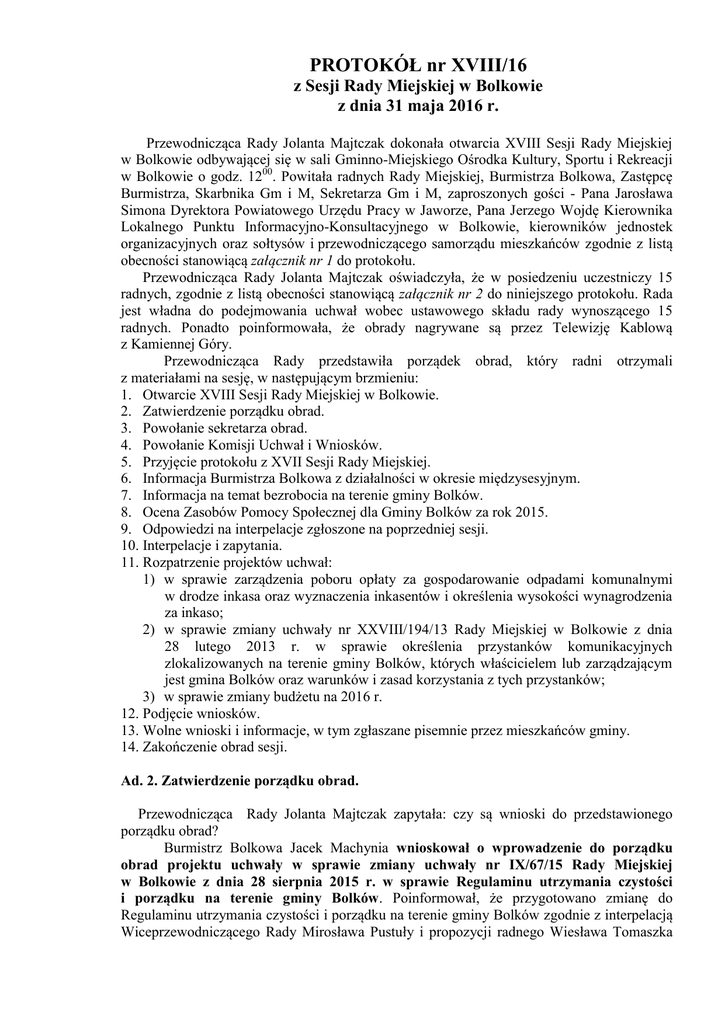 PROTOKÓŁ nr XVIII/16
z Sesji Rady Miejskiej w Bolkowie
z dnia 31 maja 2016 r.

Przewodnicząca Rady Jolanta Majtczak dokonała otwarcia XVIII Sesji Rady Miejskiej w Bolkowie odbywającej się w sali Gminno-Miejskiego Ośrodka Kultury, Sportu i Rekreacji w Bolkowie o godz. $12^{00}$. Powitała radnych Rady Miejskiej, Burmistrza Bolkowa, Zastępcę Burmistrza, Skarbnika Gm i M, Sekretarza Gm i M, zaproszonych gości - Pana Jarosława Simona Dyrektora Powiatowego Urzędu Pracy w Jaworze, Pana Jerzego Wojdę Kierownika Lokalnego Punktu Informacyjno-Konsultacyjnego w Bolkowie, kierowników jednostek organizacyjnych oraz sołtysów i przewodniczącego samorządu mieszkańców zgodnie z listą obecności stanowiącą załącznik nr 1 do protokołu.

Przewodnicząca Rady Jolanta Majtczak oświadczyła, że w posiedzeniu uczestniczy 15 radnych, zgodnie z listą obecności stanowiącą załącznik nr 2 do niniejszego protokołu. Rada jest władna do podejmowania uchwał wobec ustawowego składu rady wynoszącego 15 radnych. Ponadto poinformowała, że obrady nagrywane są przez Telewizję Kablową z Kamiennej Góry.

Przewodnicząca Rady przedstawiła porządek obrad, który radni otrzymali z materiałami na sesję, w następującym brzmieniu:
1. Otwarcie XVIII Sesji Rady Miejskiej w Bolkowie.
2. Zatwierdzenie porządku obrad.
3. Powołanie sekretarza obrad.
4. Powołanie Komisji Uchwał i Wniosków.
5. Przyjęcie protokołu z XVII Sesji Rady Miejskiej.
6. Informacja Burmistrza Bolkowa z działalności w okresie międzysesyjnym.
7. Informacja na temat bezrobocia na terenie gminy Bolków.
8. Ocena Zasobów Pomocy Społecznej dla Gminy Bolków za rok 2015.
9. Odpowiedzi na interpelacje zgłoszone na poprzedniej sesji.
10. Interpelacje i zapytania.
11. Rozpatrzenie projektów uchwał:
1) w sprawie zarządzenia poboru opłaty za gospodarowanie odpadami komunalnymi w drodze inkasa oraz wyznaczenia inkasentów i określenia wysokości wynagrodzenia za inkaso;
2) w sprawie zmiany uchwały nr XXVIII/194/13 Rady Miejskiej w Bolkowie z dnia 28 lutego 2013 r. w sprawie określenia przystanków komunikacyjnych zlokalizowanych na terenie gminy Bolków, których właścicielem lub zarządzającym jest gmina Bolków oraz warunków i zasad korzystania z tych przystanków;
3) w sprawie zmiany budżetu na 2016 r.
12. Podjęcie wniosków.
13. Wolne wnioski i informacje, w tym zgłaszane pisemnie przez mieszkańców gminy.
14. Zakończenie obrad sesji.

Ad. 2. Zatwierdzenie porządku obrad.

Przewodnicząca Rady Jolanta Majtczak zapytała: czy są wnioski do przedstawionego porządku obrad?

Burmistrz Bolkowa Jacek Machynia wnioskował o wprowadzenie do porządku obrad projektu uchwały w sprawie zmiany uchwały nr IX/67/15 Rady Miejskiej w Bolkowie z dnia 28 sierpnia 2015 r. w sprawie Regulaminu utrzymania czystości i porządku na terenie gminy Bolków. Poinformował, że przygotowano zmianę do Regulaminu utrzymania czystości i porządku na terenie gminy Bolków zgodnie z interpelacją Wiceprzewodniczącego Rady Mirosława Pustuły i propozycji radnego Wiesława Tomaszka